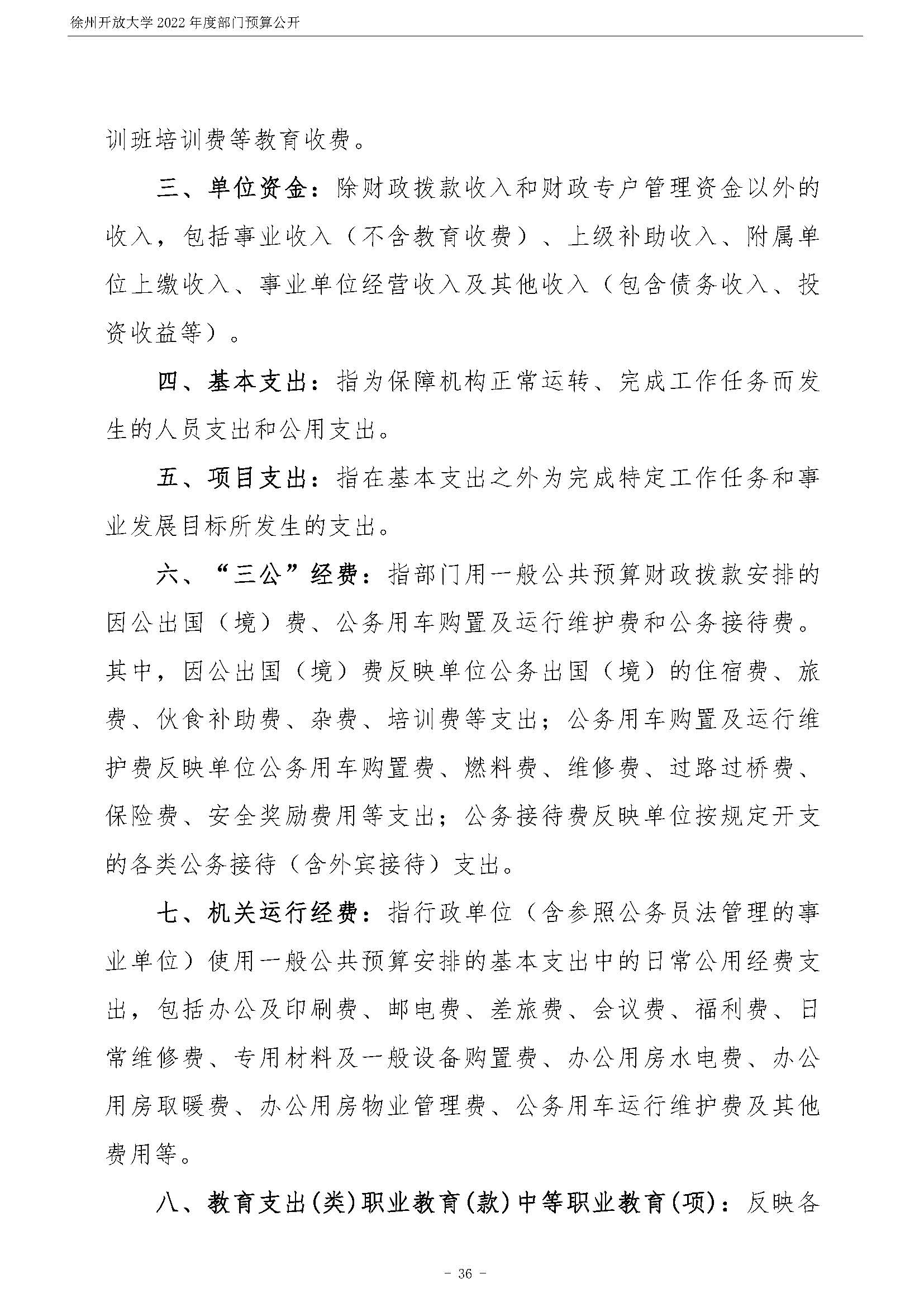 徐州开放大学 2022 年度部门预算公开

训班培训费等教育收费。

三、单位资金：除财政拨款收入和财政专户管理资金以外的收入，包括事业收入（不含教育收费）、上级补助收入、附属单位上缴收入、事业单位经营收入及其他收入（包含债务收入、投资收益等）。

四、基本支出：指为保障机构正常运转、完成工作任务而发生的人员支出和公用支出。

五、项目支出：指在基本支出之外为完成特定工作任务和事业发展目标所发生的支出。

六、“三公”经费：指部门用一般公共预算财政拨款安排的因公出国（境）费、公务用车购置及运行维护费和公务接待费。其中，因公出国（境）费反映单位公务出国（境）的住宿费、旅费、伙食补助费、杂费、培训费等支出；公务用车购置及运行维护费反映单位公务用车购置费、燃料费、维修费、过路过桥费、保险费、安全奖励费用等支出；公务接待费反映单位按规定开支的各类公务接待（含外宾接待）支出。

七、机关运行经费：指行政单位（含参照公务员法管理的事业单位）使用一般公共预算安排的基本支出中的日常公用经费支出，包括办公及印刷费、邮电费、差旅费、会议费、福利费、日常维修费、专用材料及一般设备购置费、办公用房水电费、办公用房取暖费、办公用房物业管理费、公务用车运行维护费及其他费用等。

八、教育支出(类)职业教育(款)中等职业教育(项)：反映各

- 36 -